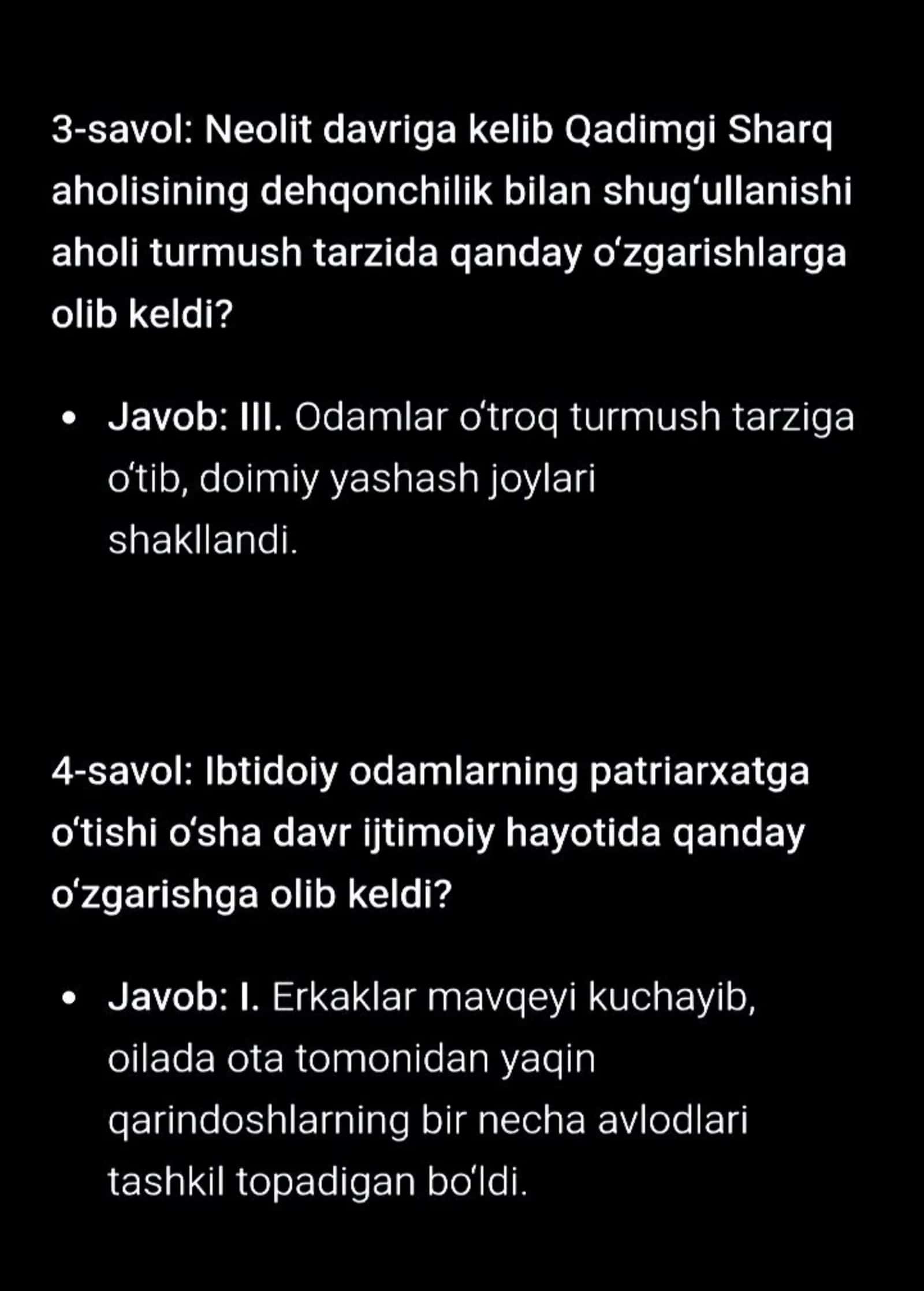 3-savol: Neolit davriga kelib Qadimgi Sharq aholisining dehqonchilik bilan shug‘ullanishi aholi turmush tarzida qanday o‘zgarishlarga olib keldi?

• Javob: III. Odamlar o‘troq turmush tarziga o‘tib, doimiy yashash joylari shakllandi.

4-savol: Ibtidoiy odamlarning patriarxatga o‘tishi o‘sha davr ijtimoiy hayotida qanday o‘zgarishga olib keldi?

• Javob: I. Erkaklar mavqeyi kuchayib, oilada ota tomonidan yaqin qarindoshlarning bir necha avlodlari tashkil topadigan bo‘ldi.